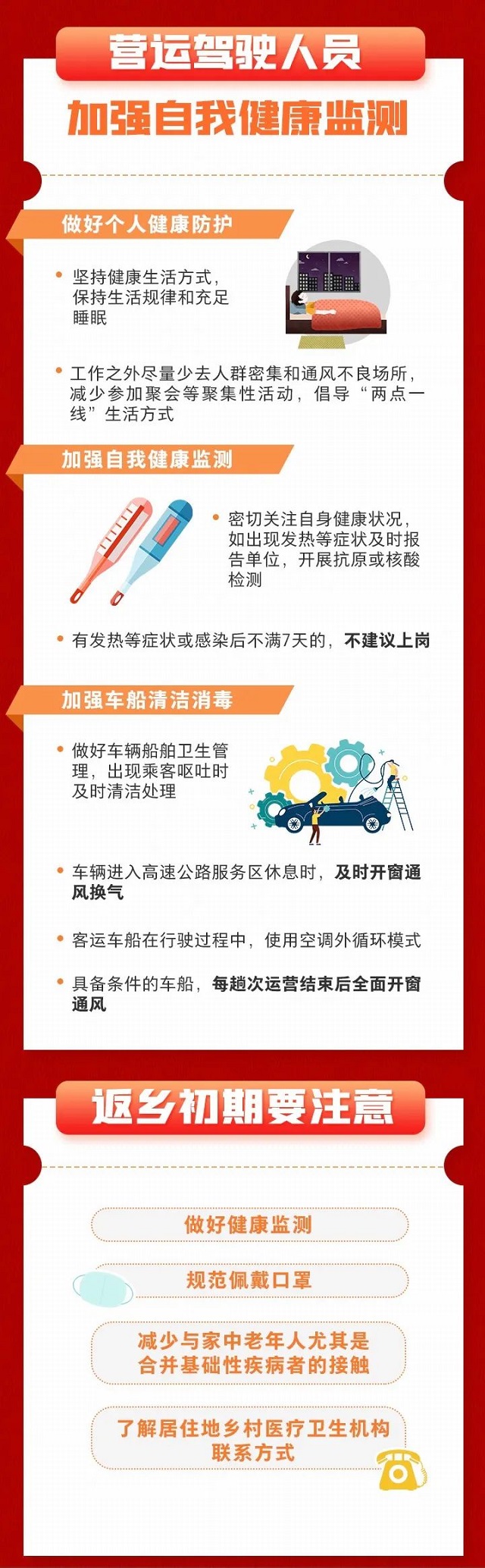 营运驾驶人员

加强自我健康监测

做好个人健康防护

• 坚持健康生活方式，保持生活规律和充足睡眠

• 工作之外尽量少去人群密集和通风不良场所，减少参加聚会等聚集性活动，倡导“两点一线”生活方式

加强自我健康监测

• 密切关注自身健康状况，如出现发热等症状及时报告单位，开展抗原或核酸检测

• 有发热等症状或感染后不满7天的，不建议上岗

加强车船清洁消毒

• 做好车辆船舶卫生管理，出现乘客呕吐时及时清洁处理

• 车辆进入高速公路服务区休息时，及时开窗通风换气

• 客运车船在行驶过程中，使用空调外循环模式

• 具备条件的车船，每趟次运营结束后全面开窗通风

返乡初期要注意

做好健康监测

规范佩戴口罩

减少与家中老年人尤其是合并基础性疾病者的接触

了解居住地乡村医疗卫生机构联系方式